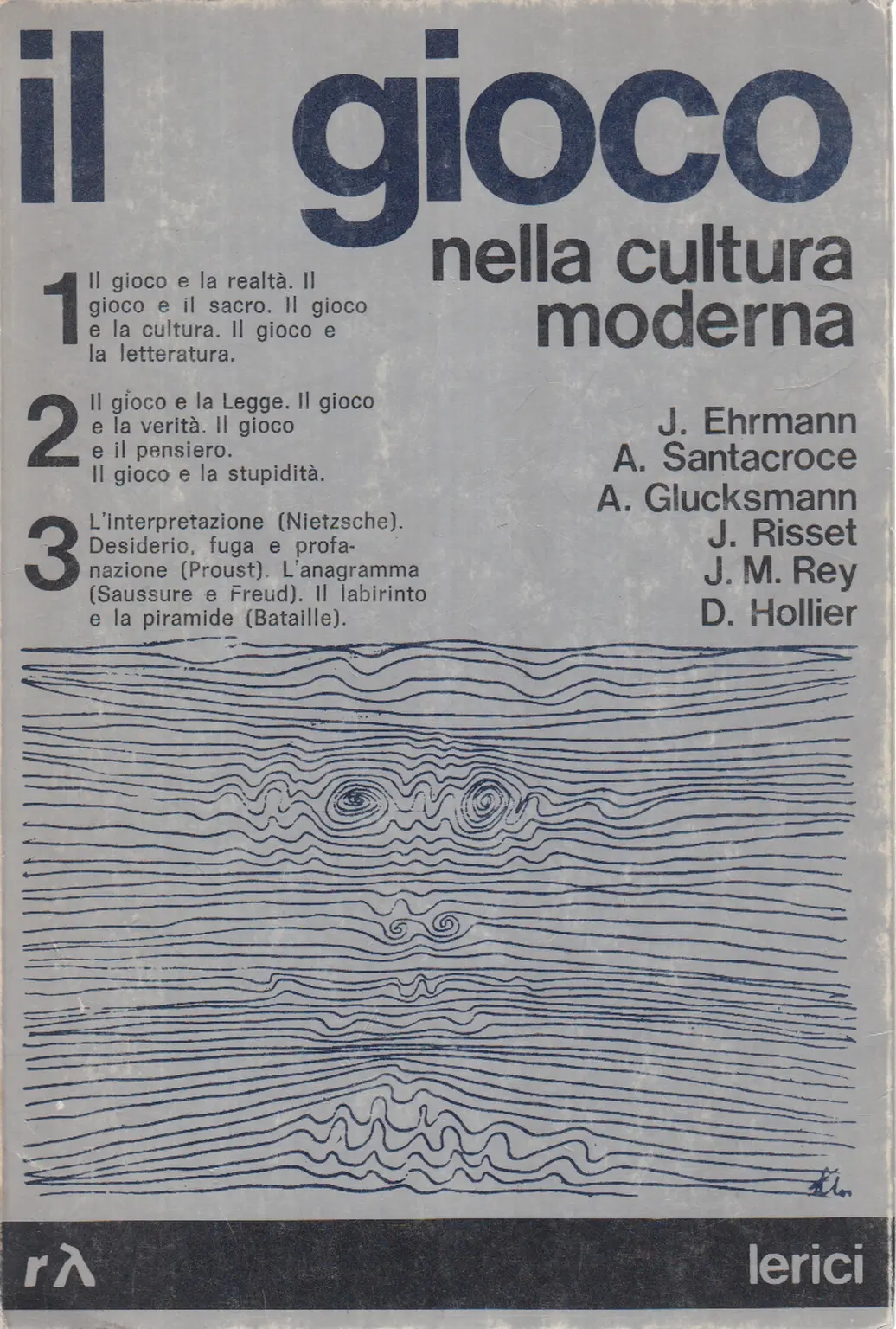 il gioco

nella cultura moderna

1 Il gioco e la realtà. Il gioco e il sacro. Il gioco e la cultura. Il gioco e la letteratura.

2 Il gioco e la Legge. Il gioco e la verità. Il gioco e il pensiero. Il gioco e la stupidità.

3 L'interpretazione (Nietzsche). Desiderio, fuga e profanazione (Proust). L'anagramma (Saussure e Freud). Il labirinto e la piramide (Bataille).

J. Ehrmann
A. Santacroce
A. Glucksmann
J. Risset
J. M. Rey
D. Hollier

rλ

lerici